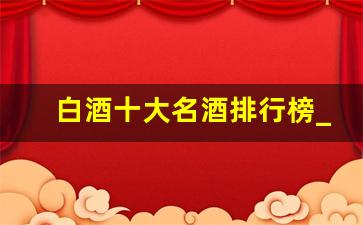 白酒十大名酒排行榜_